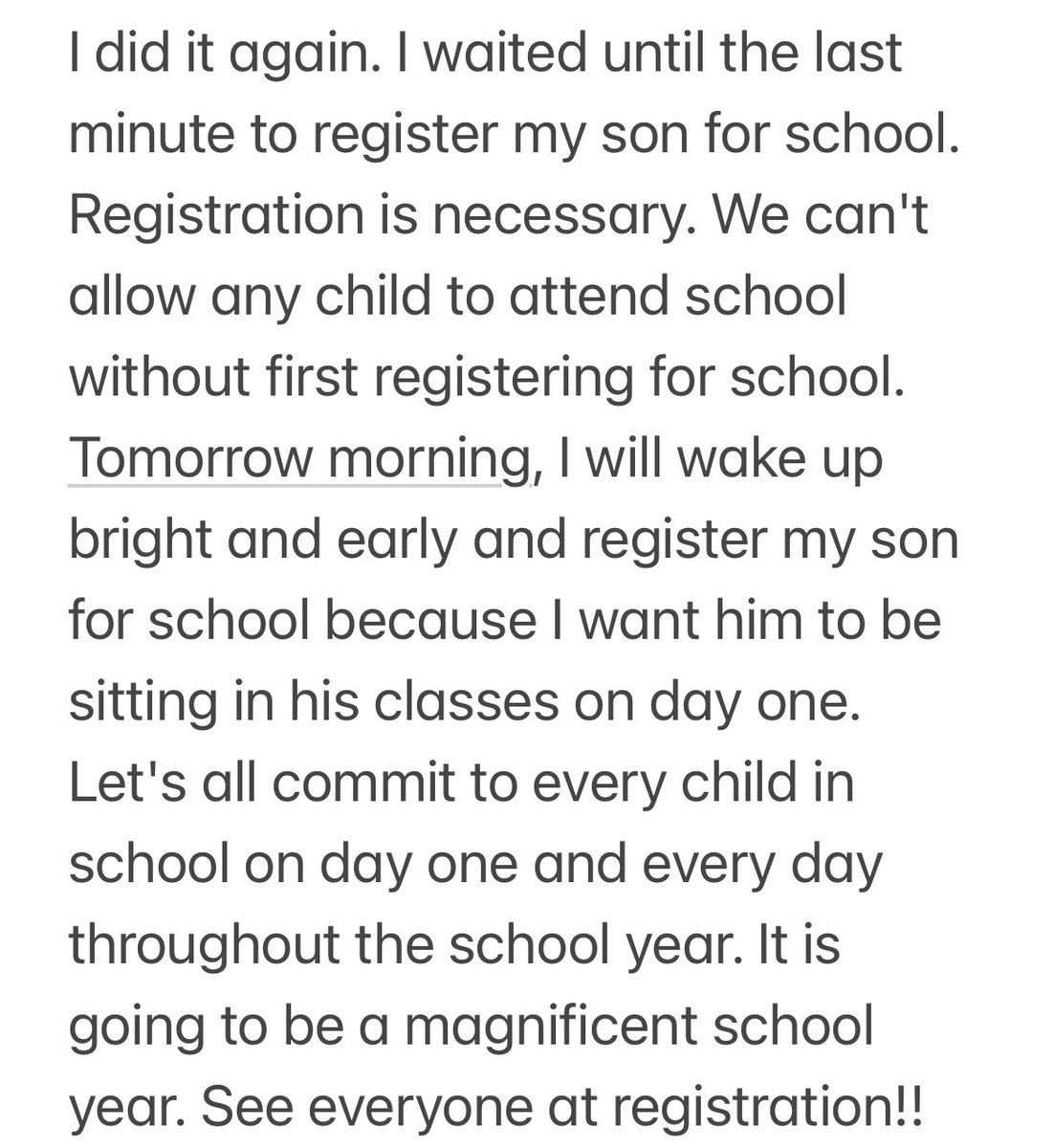 I did it again. I waited until the last minute to register my son for school. Registration is necessary. We can't allow any child to attend school without first registering for school. Tomorrow morning, I will wake up bright and early and register my son for school because I want him to be sitting in his classes on day one. Let's all commit to every child in school on day one and every day throughout the school year. It is going to be a magnificent school year. See everyone at registration!!